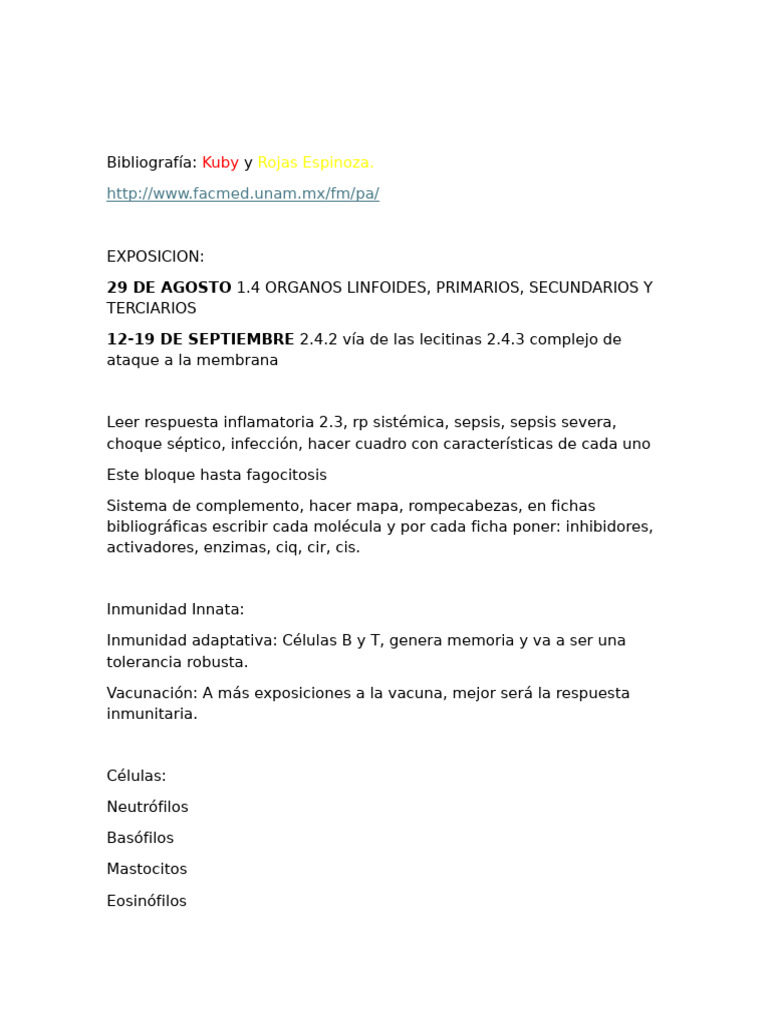 Bibliografía: Kuby y Rojas Espinoza.

http://www.facmed.unam.mx/fm/pa/

EXPOSICION:

29 DE AGOSTO 1.4 ORGANOS LINFOIDES, PRIMARIOS, SECUNDARIOS Y TERCIARIOS

12-19 DE SEPTIEMBRE 2.4.2 vía de las lecitinas 2.4.3 complejo de ataque a la membrana

Leer respuesta inflamatoria 2.3, rp sistémica, sepsis, sepsis severa, choque séptico, infección, hacer cuadro con características de cada uno

Este bloque hasta fagocitosis

Sistema de complemento, hacer mapa, rompecabezas, en fichas bibliográficas escribir cada molécula y por cada ficha poner: inhibidores, activadores, enzimas, ciq, cir, cis.

Inmunidad Innata:

Inmunidad adaptativa: Células B y T, genera memoria y va a ser una tolerancia robusta.

Vacunación: A más exposiciones a la vacuna, mejor será la respuesta inmunitaria.

Células:

Neutrófilos

Basófilos

Mastocitos

Eosinófilos